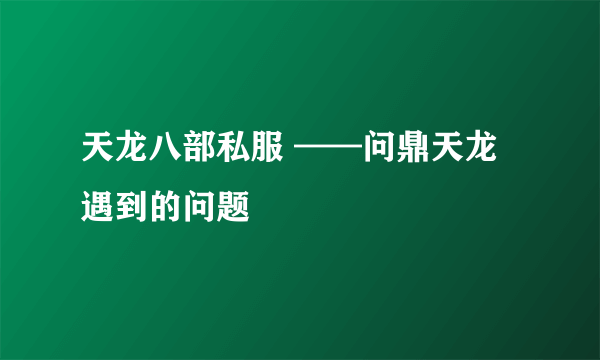 天龙八部私服 ——问鼎天龙遇到的问题